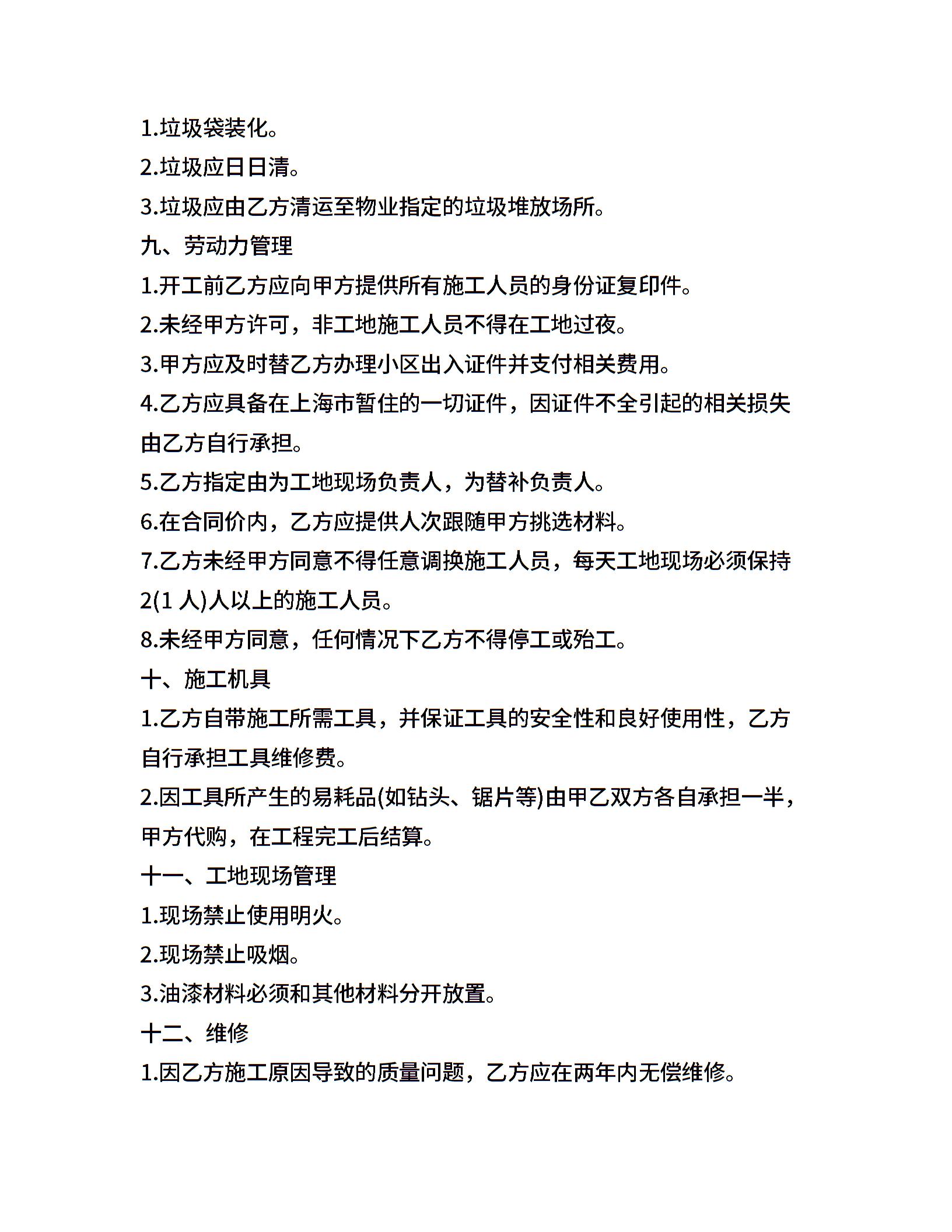 1.垃圾袋装化。
2.垃圾应日日清。
3.垃圾应由乙方清运至物业指定的垃圾堆放场所。
九、劳动力管理
1.开工前乙方应向甲方提供所有施工人员的身份证复印件。
2.未经甲方许可，非工地施工人员不得在工地过夜。
3.甲方应及时替乙方办理小区出入证件并支付相关费用。
4.乙方应具备在上海市暂住的一切证件，因证件不全引起的相关损失由乙方自行承担。
5.乙方指定由为工地现场负责人，为替补负责人。
6.在合同价内，乙方应提供人次跟随甲方挑选材料。
7.乙方未经甲方同意不得任意调换施工人员，每天工地现场必须保持2(1 人)人以上的施工人员。
8.未经甲方同意，任何情况下乙方不得停工或殆工。
十、施工机具
1.乙方自带施工所需工具，并保证工具的安全性和良好使用性，乙方自行承担工具维修费。
2.因工具所产生的易耗品(如钻头、锯片等)由甲乙双方各自承担一半，甲方代购，在工程完工后结算。
十一、工地现场管理
1.现场禁止使用明火。
2.现场禁止吸烟。
3.油漆材料必须和其他材料分开放置。
十二、维修
1.因乙方施工原因导致的质量问题，乙方应在两年内无偿维修。